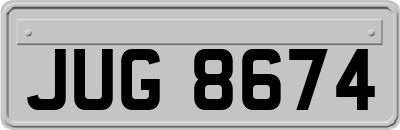 JUG 8674